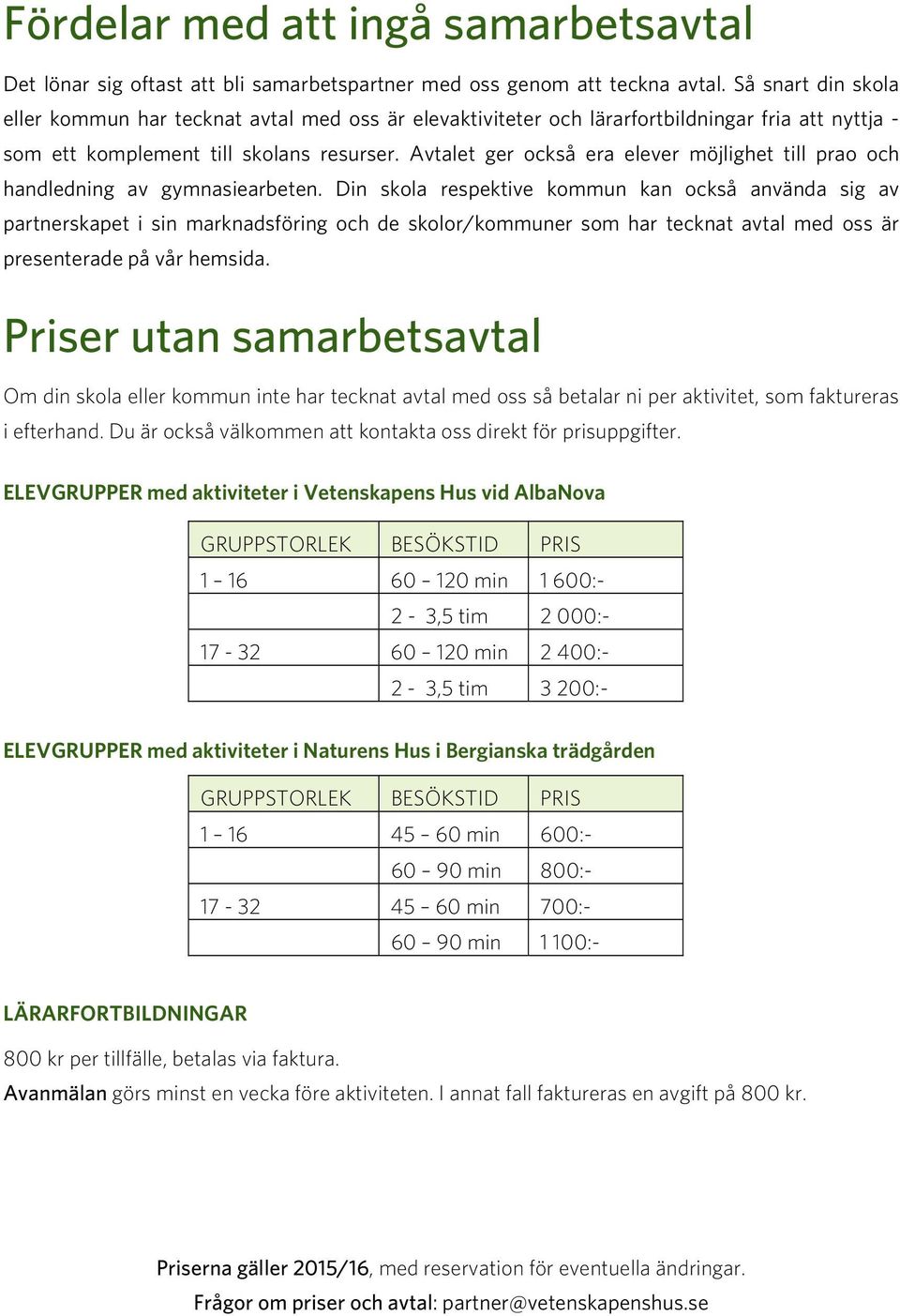 Fördelar med att ingå samarbetsavtal

Det lönar sig oftast att bli samarbetspartner med oss genom att teckna avtal. Så snart din skola eller kommun har tecknat avtal med oss är elevaktiviteter och lärarfortbildningar fria att nyttja - som ett komplement till skolans resurser. Avtalet ger också era elever möjlighet till prao och handledning av gymnasiearbeten. Din skola respektive kommun kan också använda sig av partnerskapet i sin marknadsföring och de skolor/kommuner som har tecknat avtal med oss är presenterade på vår hemsida.

Priser utan samarbetsavtal

Om din skola eller kommun inte har tecknat avtal med oss så betalar ni per aktivitet, som faktureras i efterhand. Du är också välkommen att kontakta oss direkt för prisuppgifter.

ELEVGRUPPER med aktiviteter i Vetenskapens Hus vid AlbaNova

| GRUPPSTORLEK | BESÖKSTID | PRIS |
|---|---|---|
| 1 – 16 | 60 – 120 min | 1 600:- |
| | 2 - 3,5 tim | 2 000:- |
| 17 - 32 | 60 – 120 min | 2 400:- |
| | 2 - 3,5 tim | 3 200:- |

ELEVGRUPPER med aktiviteter i Naturens Hus i Bergianska trädgården

| GRUPPSTORLEK | BESÖKSTID | PRIS |
|---|---|---|
| 1 – 16 | 45 – 60 min | 600:- |
| | 60 – 90 min | 800:- |
| 17 - 32 | 45 – 60 min | 700:- |
| | 60 – 90 min | 1 100:- |

LÄRARFORTBILDNINGAR

800 kr per tillfälle, betalas via faktura.
Avanmälan görs minst en vecka före aktiviteten. I annat fall faktureras en avgift på 800 kr.

Priserna gäller 2015/16, med reservation för eventuella ändringar.
Frågor om priser och avtal: partner@vetenskapenshus.se